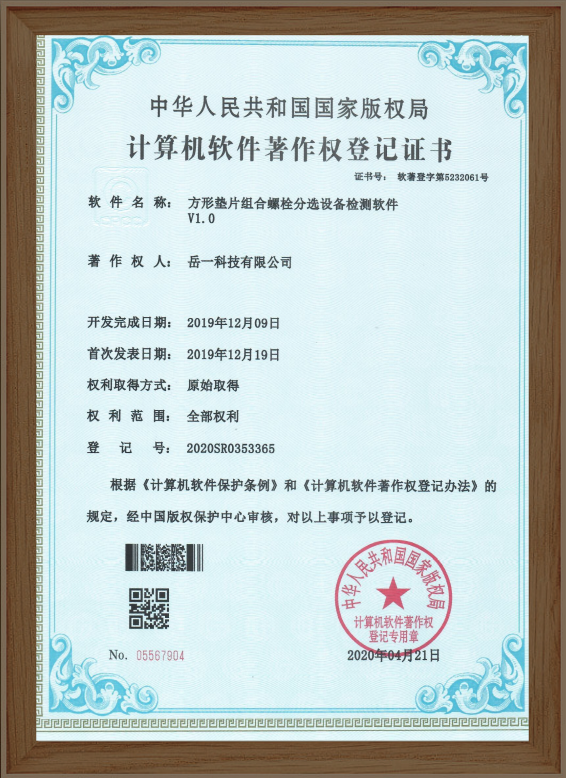 中华人民共和国国家版权局

计算机软件著作权登记证书

证书号： 软著登字第5232061号

软件名称： 方形垫片组合螺栓分选设备检测软件 V1.0

著作权人： 岳一科技有限公司

开发完成日期： 2019年12月09日

首次发表日期： 2019年12月19日

权利取得方式： 原始取得

权利范围： 全部权利

登记号： 2020SR0353365

根据《计算机软件保护条例》和《计算机软件著作权登记办法》的规定，经中国版权保护中心审核，对以上事项予以登记。

中华人民共和国国家版权局
计算机软件著作权登记专用章

No. 05567904

2020年04月21日